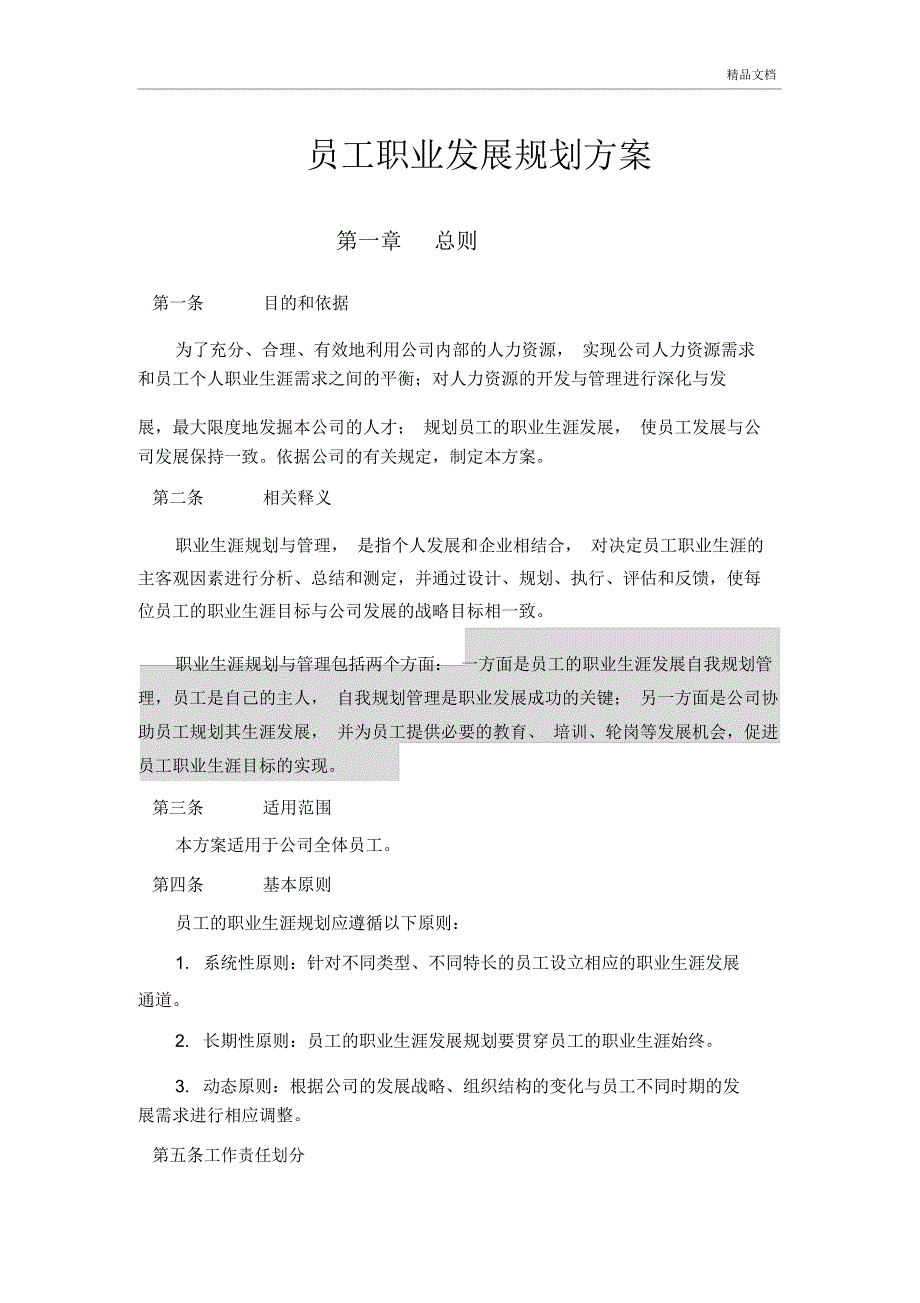 精品文档

员工职业发展规划方案

第一章　总则

第一条　目的和依据

为了充分、合理、有效地利用公司内部的人力资源， 实现公司人力资源需求和员工个人职业生涯需求之间的平衡；对人力资源的开发与管理进行深化与发展，最大限度地发掘本公司的人才； 规划员工的职业生涯发展， 使员工发展与公司发展保持一致。依据公司的有关规定，制定本方案。

第二条　相关释义

职业生涯规划与管理， 是指个人发展和企业相结合， 对决定员工职业生涯的主客观因素进行分析、总结和测定，并通过设计、规划、执行、评估和反馈，使每位员工的职业生涯目标与公司发展的战略目标相一致。

职业生涯规划与管理包括两个方面： 一方面是员工的职业生涯发展自我规划管理，员工是自己的主人， 自我规划管理是职业发展成功的关键； 另一方面是公司协助员工规划其生涯发展， 并为员工提供必要的教育、 培训、轮岗等发展机会，促进员工职业生涯目标的实现。

第三条　适用范围

本方案适用于公司全体员工。

第四条　基本原则

员工的职业生涯规划应遵循以下原则：

1. 系统性原则：针对不同类型、不同特长的员工设立相应的职业生涯发展通道。

2. 长期性原则：员工的职业生涯发展规划要贯穿员工的职业生涯始终。

3. 动态原则：根据公司的发展战略、组织结构的变化与员工不同时期的发展需求进行相应调整。

第五条工作责任划分